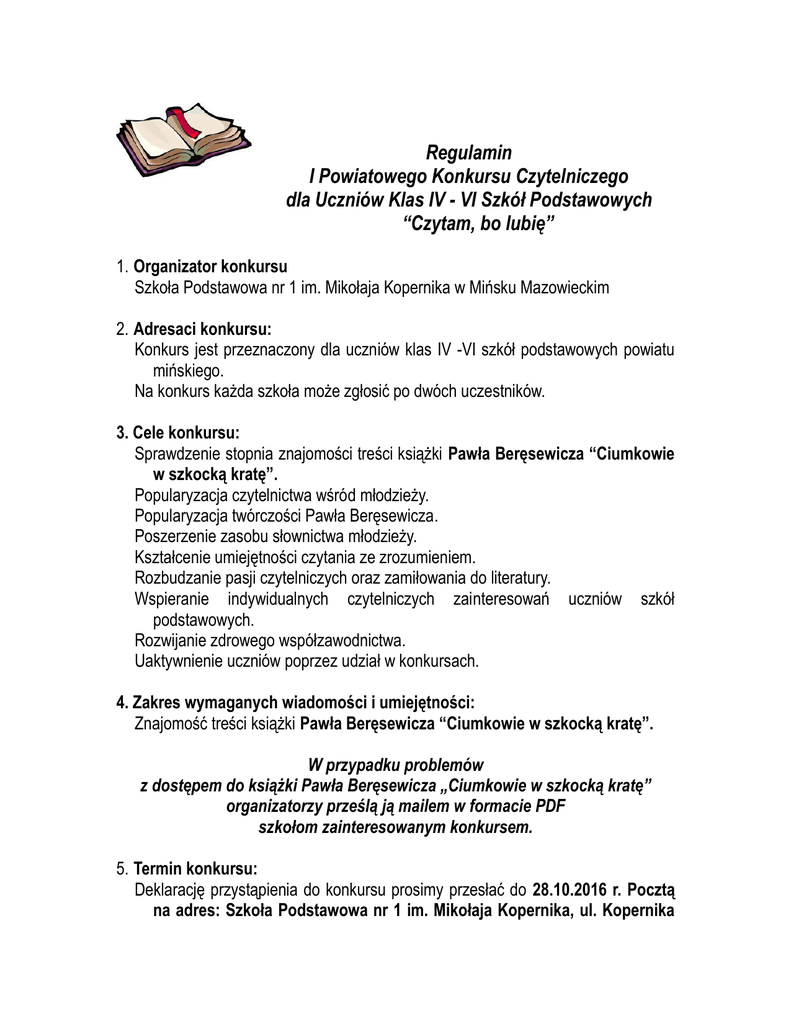 Regulamin
I Powiatowego Konkursu Czytelniczego
dla Uczniów Klas IV - VI Szkół Podstawowych
“Czytam, bo lubię”

1. Organizator konkursu
Szkoła Podstawowa nr 1 im. Mikołaja Kopernika w Mińsku Mazowieckim

2. Adresaci konkursu:
Konkurs jest przeznaczony dla uczniów klas IV -VI szkół podstawowych powiatu mińskiego.
Na konkurs każda szkoła może zgłosić po dwóch uczestników.

3. Cele konkursu:
Sprawdzenie stopnia znajomości treści książki Pawła Beręsewicza “Ciumkowie w szkocką kratę”.
Popularyzacja czytelnictwa wśród młodzieży.
Popularyzacja twórczości Pawła Beręsewicza.
Poszerzenie zasobu słownictwa młodzieży.
Kształcenie umiejętności czytania ze zrozumieniem.
Rozbudzanie pasji czytelniczych oraz zamiłowania do literatury.
Wspieranie indywidualnych czytelniczych zainteresowań uczniów szkół podstawowych.
Rozwijanie zdrowego współzawodnictwa.
Uaktywnienie uczniów poprzez udział w konkursach.

4. Zakres wymaganych wiadomości i umiejętności:
Znajomość treści książki Pawła Beręsewicza “Ciumkowie w szkocką kratę”.

W przypadku problemów
z dostępem do książki Pawła Beręsewicza „Ciumkowie w szkocką kratę”
organizatorzy prześlą ją mailem w formacie PDF
szkołom zainteresowanym konkursem.

5. Termin konkursu:
Deklarację przystąpienia do konkursu prosimy przesłać do 28.10.2016 r. Pocztą na adres: Szkoła Podstawowa nr 1 im. Mikołaja Kopernika, ul. Kopernika